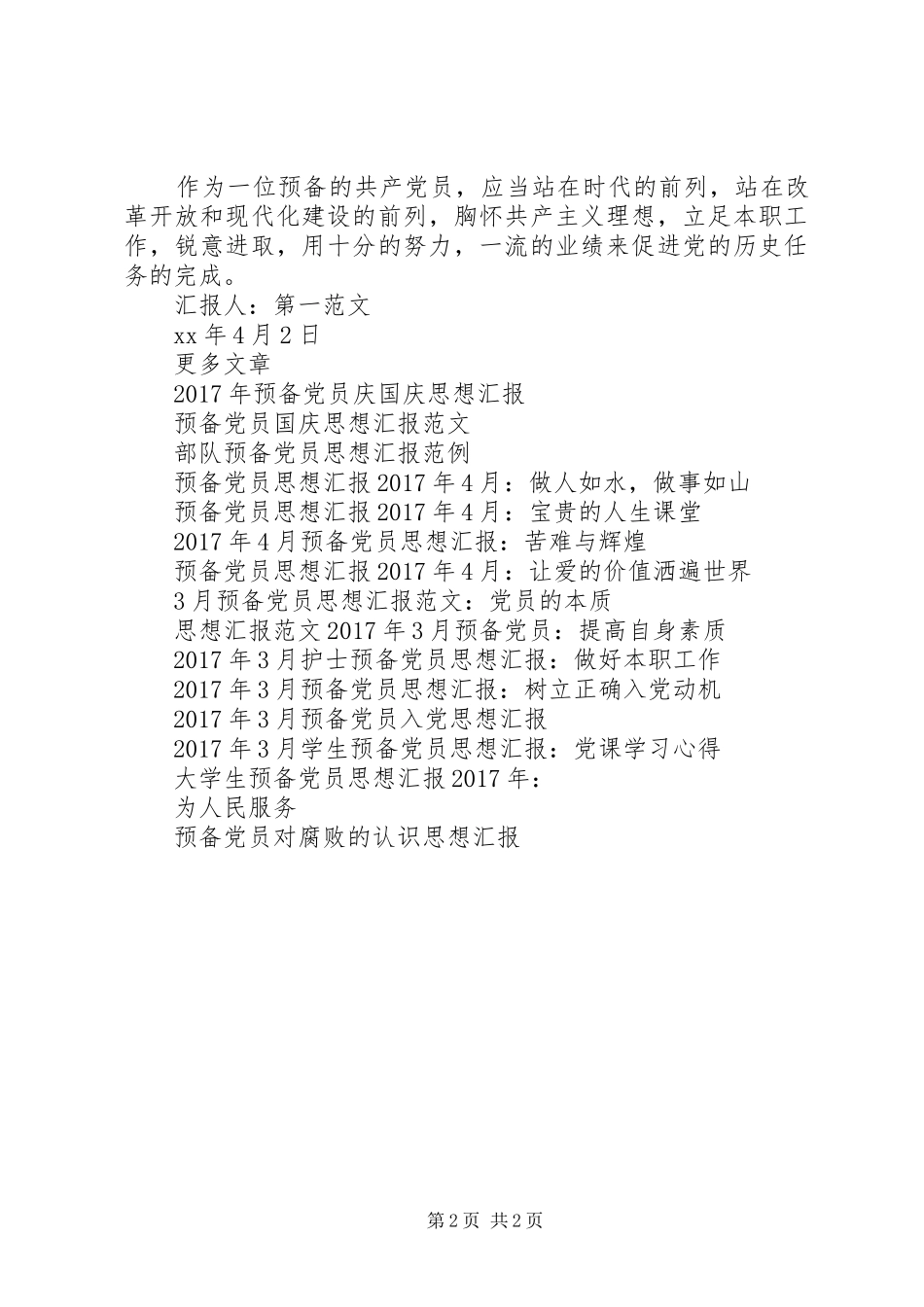 作为一位预备的共产党员，应当站在时代的前列，站在改革开放和现代化建设的前列，胸怀共产主义理想，立足本职工作，锐意进取，用十分的努力，一流的业绩来促进党的历史任务的完成。

汇报人：第一范文

xx年4月2日

更多文章

2017年预备党员庆国庆思想汇报

预备党员国庆思想汇报范文

部队预备党员思想汇报范例

预备党员思想汇报2017年4月：做人如水，做事如山

预备党员思想汇报2017年4月：宝贵的人生课堂

2017年4月预备党员思想汇报：苦难与辉煌

预备党员思想汇报2017年4月：让爱的价值洒遍世界

3月预备党员思想汇报范文：党员的本质

思想汇报范文2017年3月预备党员：提高自身素质

2017年3月护士预备党员思想汇报：做好本职工作

2017年3月预备党员思想汇报：树立正确入党动机

2017年3月预备党员入党思想汇报

2017年3月学生预备党员思想汇报：党课学习心得

大学生预备党员思想汇报2017年：

为人民服务

预备党员对腐败的认识思想汇报

第2页 共2页